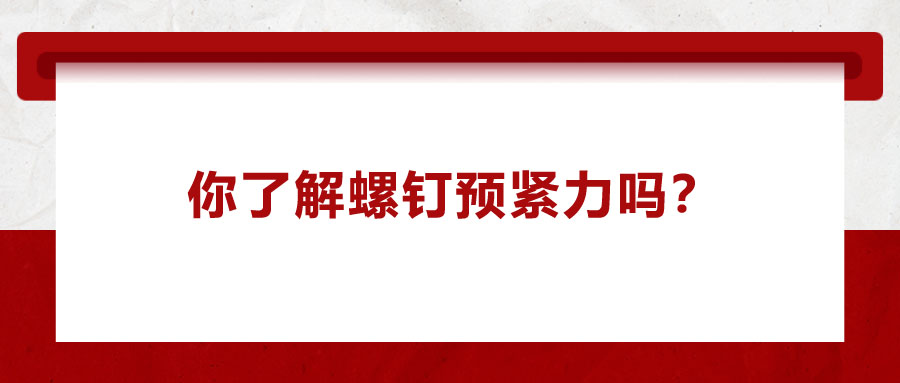 你了解螺钉预紧力吗？